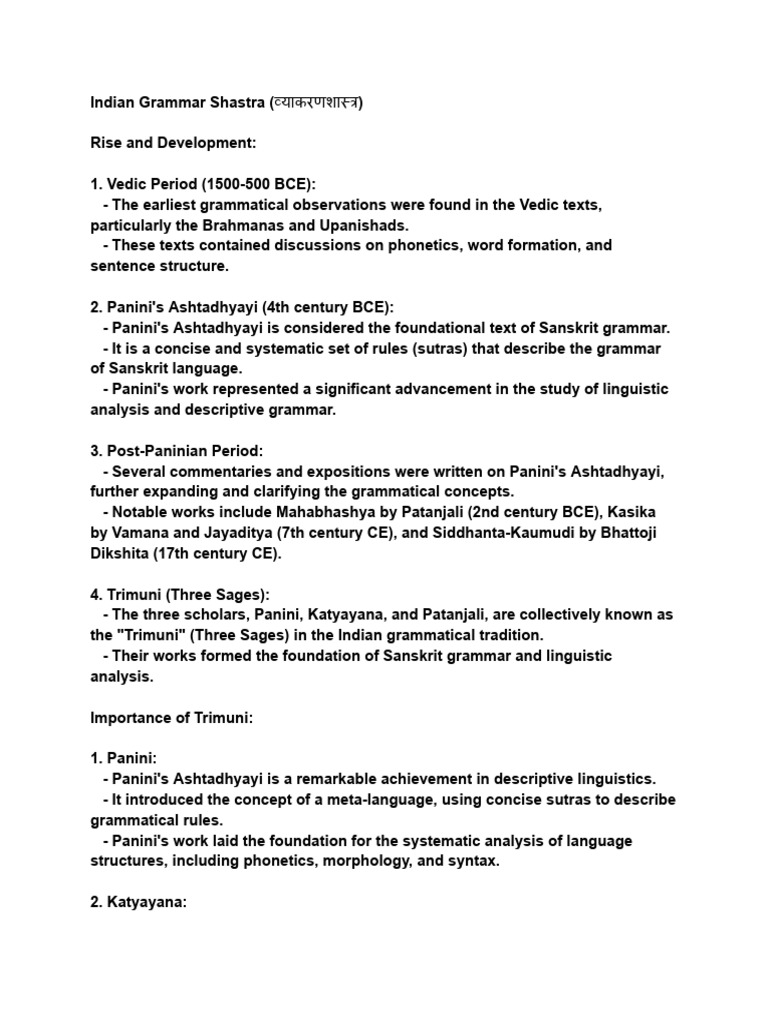 Indian Grammar Shastra (व्याकरणशास्त्र)

Rise and Development:

1. Vedic Period (1500-500 BCE):
- The earliest grammatical observations were found in the Vedic texts, particularly the Brahmanas and Upanishads.
- These texts contained discussions on phonetics, word formation, and sentence structure.

2. Panini's Ashtadhyayi (4th century BCE):
- Panini's Ashtadhyayi is considered the foundational text of Sanskrit grammar.
- It is a concise and systematic set of rules (sutras) that describe the grammar of Sanskrit language.
- Panini's work represented a significant advancement in the study of linguistic analysis and descriptive grammar.

3. Post-Paninian Period:
- Several commentaries and expositions were written on Panini's Ashtadhyayi, further expanding and clarifying the grammatical concepts.
- Notable works include Mahabhashya by Patanjali (2nd century BCE), Kasika by Vamana and Jayaditya (7th century CE), and Siddhanta-Kaumudi by Bhattoji Dikshita (17th century CE).

4. Trimuni (Three Sages):
- The three scholars, Panini, Katyayana, and Patanjali, are collectively known as the "Trimuni" (Three Sages) in the Indian grammatical tradition.
- Their works formed the foundation of Sanskrit grammar and linguistic analysis.

Importance of Trimuni:

1. Panini:
- Panini's Ashtadhyayi is a remarkable achievement in descriptive linguistics.
- It introduced the concept of a meta-language, using concise sutras to describe grammatical rules.
- Panini's work laid the foundation for the systematic analysis of language structures, including phonetics, morphology, and syntax.

2. Katyayana: